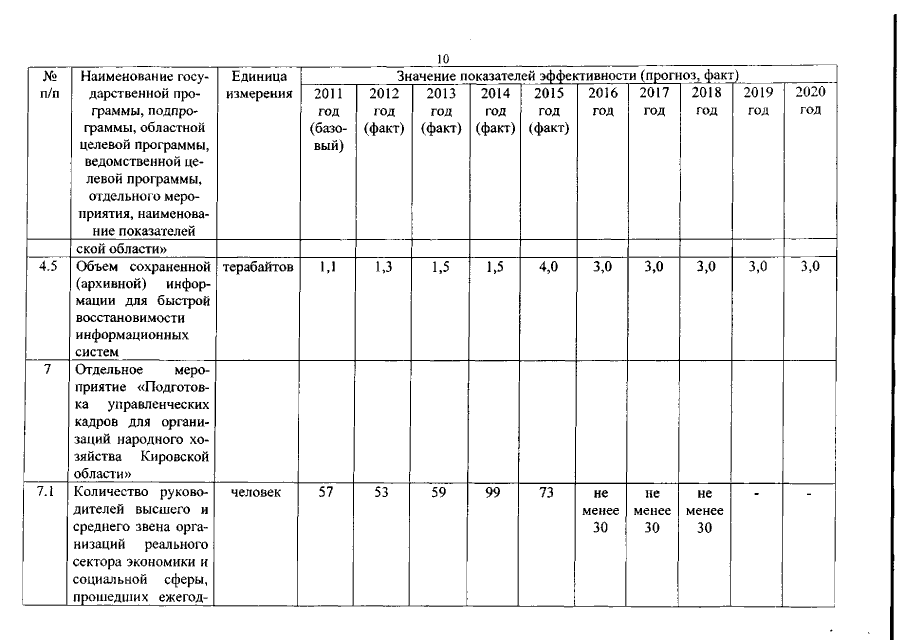 10

| № п/п | Наименование государственной программы, подпрограммы, областной целевой программы, ведомственной целевой программы, отдельного мероприятия, наименование показателей | Единица измерения | Значение показателей эффективности (прогноз, факт) | | | | | | | | | |
|---|---|---|---|---|---|---|---|---|---|---|---|---|
| | | | 2011 год (базовый) | 2012 год (факт) | 2013 год (факт) | 2014 год (факт) | 2015 год (факт) | 2016 год | 2017 год | 2018 год | 2019 год | 2020 год |
| | ской области» | | | | | | | | | | | |
| 4.5 | Объем сохраненной (архивной) информации для быстрой восстановимости информационных систем | терабайтов | 1,1 | 1,3 | 1,5 | 1,5 | 4,0 | 3,0 | 3,0 | 3,0 | 3,0 | 3,0 |
| 7 | Отдельное мероприятие «Подготовка управленческих кадров для организаций народного хозяйства Кировской области» | | | | | | | | | | | |
| 7.1 | Количество руководителей высшего и среднего звена организаций реального сектора экономики и социальной сферы, прошедших ежегод- | человек | 57 | 53 | 59 | 99 | 73 | не менее 30 | не менее 30 | не менее 30 | - | - |